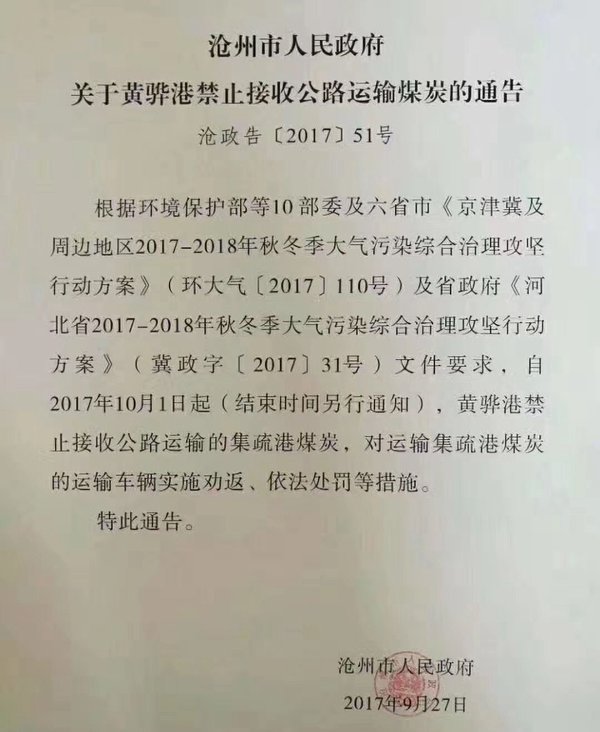 沧州市人民政府
关于黄骅港禁止接收公路运输煤炭的通告

沧政告〔2017〕51号

根据环境保护部等10部委及六省市《京津冀及周边地区2017-2018年秋冬季大气污染综合治理攻坚行动方案》（环大气〔2017〕110号）及省政府《河北省2017-2018年秋冬季大气污染综合治理攻坚行动方案》（冀政字〔2017〕31号）文件要求，自2017年10月1日起（结束时间另行通知），黄骅港禁止接收公路运输的集疏港煤炭，对运输集疏港煤炭的运输车辆实施劝返、依法处罚等措施。

特此通告。

沧州市人民政府
2017年9月27日